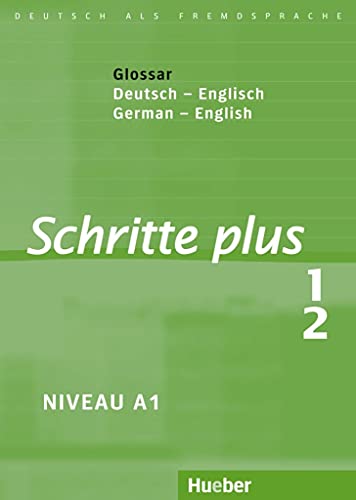 DEUTSCH ALS FREMDSPRACHE

Glossar
Deutsch – Englisch
German – English

Schritte plus

1
2

NIVEAU A1

Hueber